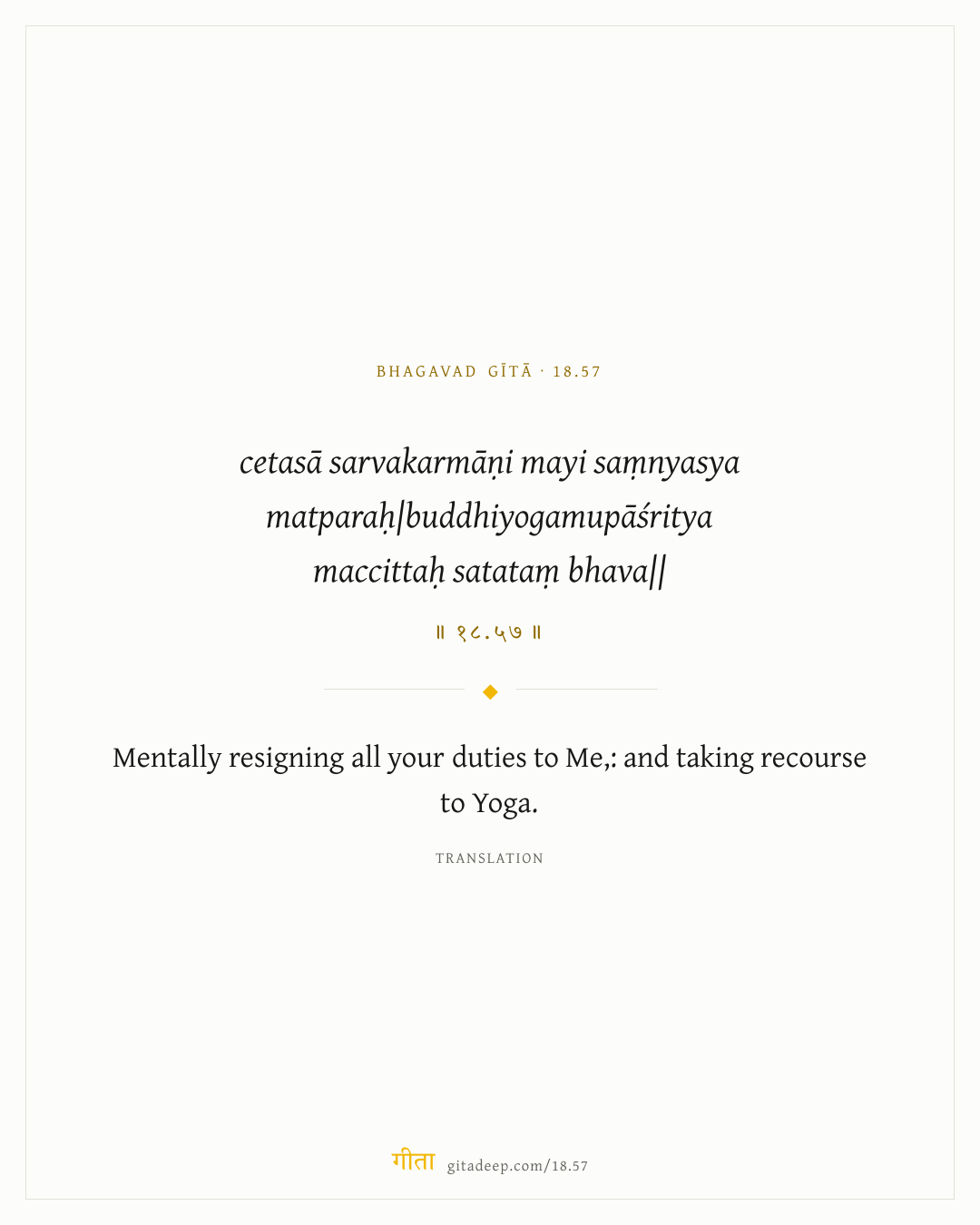 BHAGAVAD GĪTĀ · 18.57

cetasā sarvakarmāṇi mayi saṃnyasya matparaḥ|buddhiyogamupāśritya maccittaḥ satataṃ bhava||

॥ १८.५७ ॥

Mentally resigning all your duties to Me,: and taking recourse to Yoga.

TRANSLATION

गीता gitadeep.com/18.57